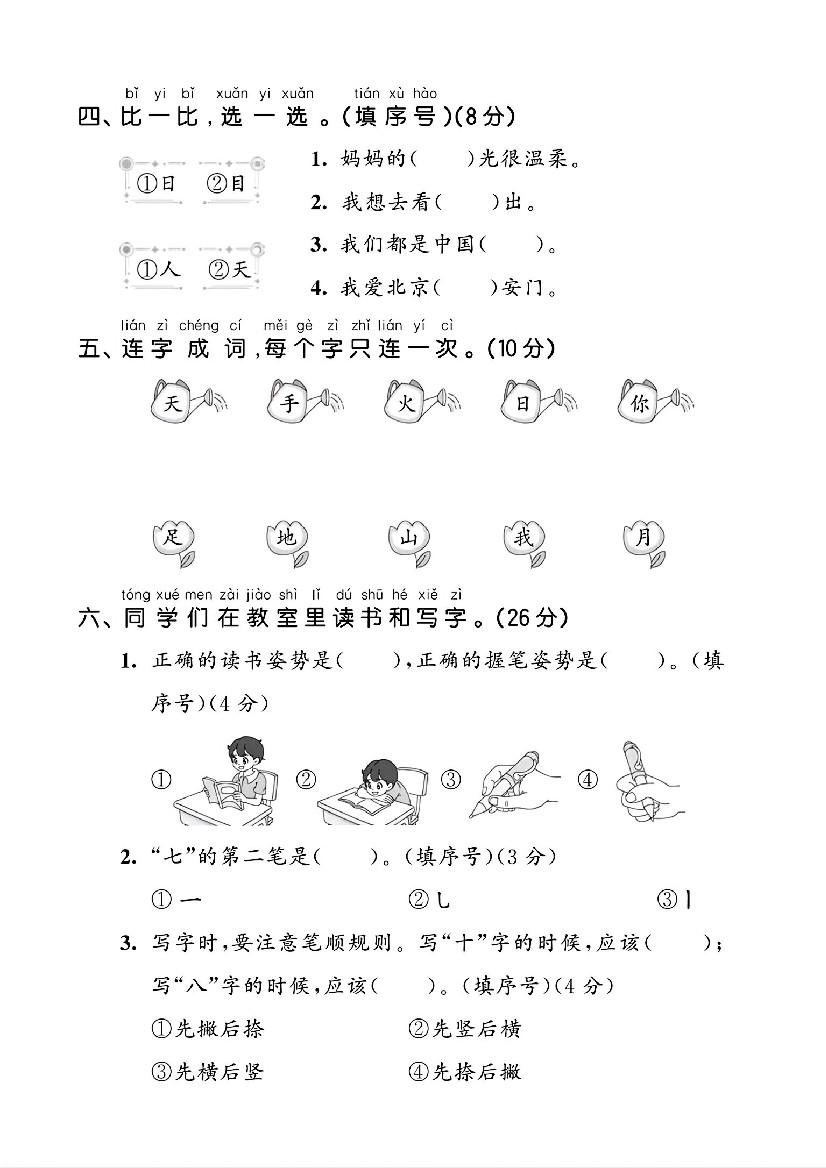 bǐ yi bǐ xuǎn yi xuǎn tián xù hào
四、比一比，选一选。(填序号)(8分)

①日 ②目

①人 ②天

1. 妈妈的(　　)光很温柔。

2. 我想去看(　　)出。

3. 我们都是中国(　　)。

4. 我爱北京(　　)安门。

lián zì chéng cí měi gè zì zhǐ lián yí cì
五、连字成词，每个字只连一次。(10分)

天 手 火 日 你

足 地 山 我 月

tóng xué men zài jiào shì lǐ dú shū hé xiě zì
六、同学们在教室里读书和写字。(26分)

1. 正确的读书姿势是(　　)，正确的握笔姿势是(　　)。(填序号)(4分)

① ② ③ ④

2. "七"的第二笔是(　　)。(填序号)(3分)

① 一 ② ㇄ ③ 丨

3. 写字时，要注意笔顺规则。写"十"字的时候，应该(　　)；写"八"字的时候，应该(　　)。(填序号)(4分)

①先撇后捺 ②先竖后横

③先横后竖 ④先捺后撇